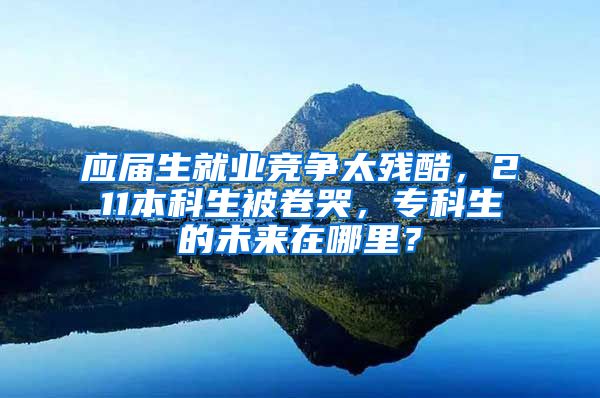 应届生就业竞争太残酷，211本科生被卷哭，专科生的未来在哪里？